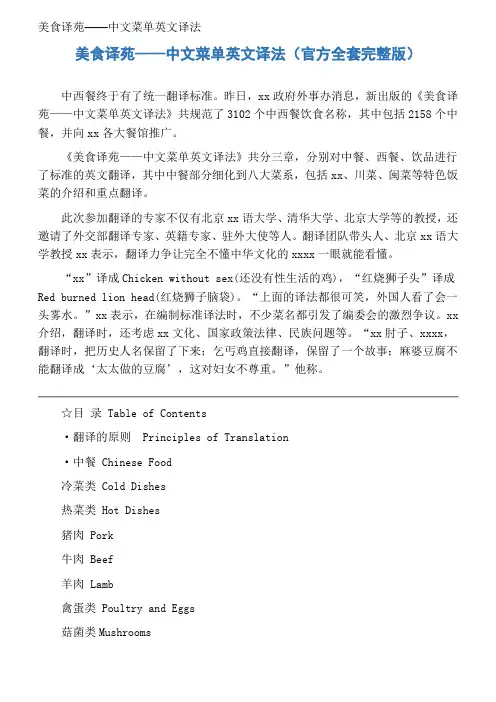 美食译苑——中文菜单英文译法

美食译苑——中文菜单英文译法（官方全套完整版）

中西餐终于有了统一翻译标准。昨日，xx 政府外事办消息，新出版的《美食译苑——中文菜单英文译法》共规范了 3102 个中西餐饮食名称，其中包括 2158 个中餐，并向 xx 各大餐馆推广。

《美食译苑——中文菜单英文译法》共分三章，分别对中餐、西餐、饮品进行了标准的英文翻译，其中中餐部分细化到八大菜系，包括 xx、川菜、闽菜等特色饭菜的介绍和重点翻译。

此次参加翻译的专家不仅有北京 xx 语大学、清华大学、北京大学等的教授，还邀请了外交部翻译专家、英籍专家、驻外大使等人。翻译团队带头人、北京 xx 语大学教授 xx 表示，翻译力争让完全不懂中华文化的 xxxx 一眼就能看懂。

“xx”译成 Chicken without sex(还没有性生活的鸡)，“红烧狮子头”译成 Red burned lion head(红烧狮子脑袋)。“上面的译法都很可笑，外国人看了会一头雾水。”xx 表示，在编制标准译法时，不少菜名都引发了编委会的激烈争议。xx 介绍，翻译时，还考虑 xx 文化、国家政策法律、民族问题等。“xx 肘子、xxxx，翻译时，把历史人名保留了下来；乞丐鸡直接翻译，保留了一个故事；麻婆豆腐不能翻译成‘太太做的豆腐’，这对妇女不尊重。”他称。

☆目 录 Table of Contents

·翻译的原则 Principles of Translation

·中餐 Chinese Food

冷菜类 Cold Dishes

热菜类 Hot Dishes

猪肉 Pork

牛肉 Beef

羊肉 Lamb

禽蛋类 Poultry and Eggs

菇菌类 Mushrooms